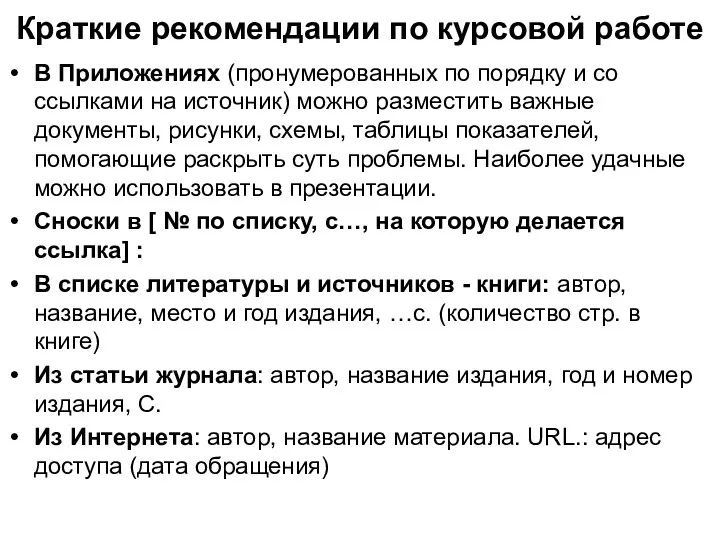 Краткие рекомендации по курсовой работе

• В Приложениях (пронумерованных по порядку и со ссылками на источник) можно разместить важные документы, рисунки, схемы, таблицы показателей, помогающие раскрыть суть проблемы. Наиболее удачные можно использовать в презентации.
• Сноски в [ № по списку, с…, на которую делается ссылка] :
• В списке литературы и источников - книги: автор, название, место и год издания, …с. (количество стр. в книге)
• Из статьи журнала: автор, название издания, год и номер издания, С.
• Из Интернета: автор, название материала. URL.: адрес доступа (дата обращения)